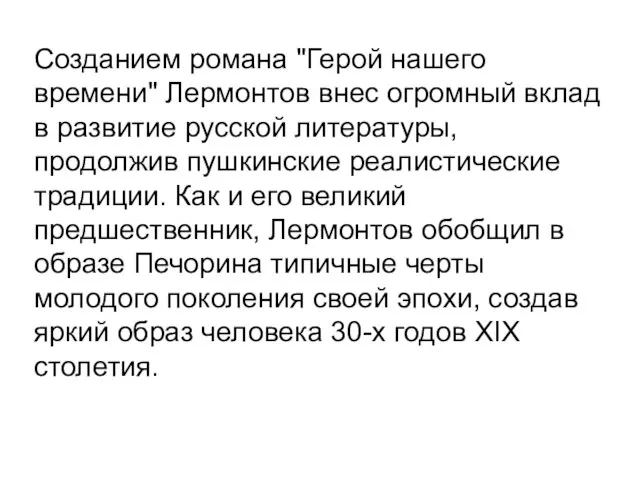 Созданием романа "Герой нашего времени" Лермонтов внес огромный вклад в развитие русской литературы, продолжив пушкинские реалистические традиции. Как и его великий предшественник, Лермонтов обобщил в образе Печорина типичные черты молодого поколения своей эпохи, создав яркий образ человека 30-х годов XIX столетия.